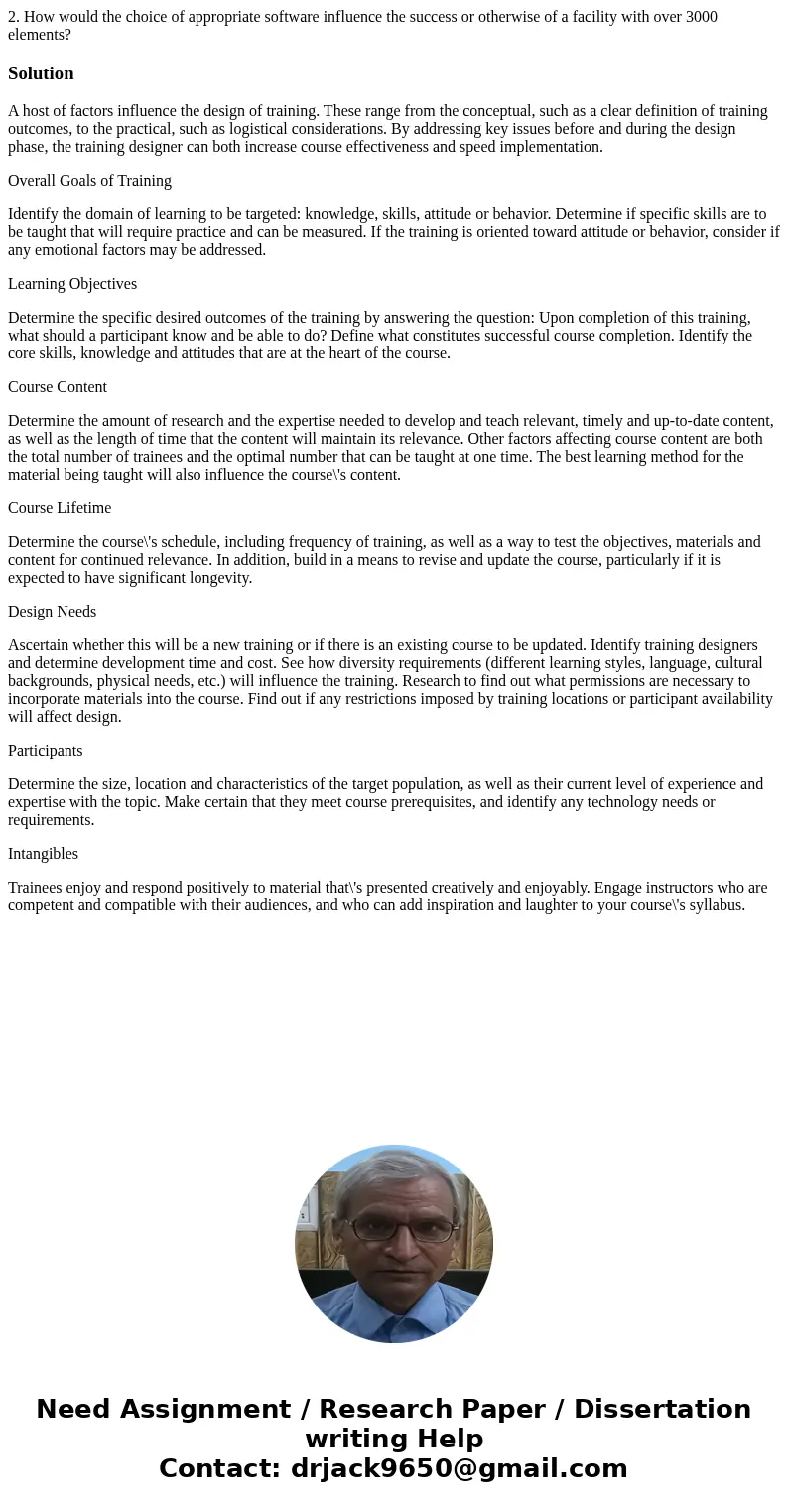 2. How would the choice of appropriate software influence the success or otherwise of a facility with over 3000 elements?

Solution

A host of factors influence the design of training. These range from the conceptual, such as a clear definition of training outcomes, to the practical, such as logistical considerations. By addressing key issues before and during the design phase, the training designer can both increase course effectiveness and speed implementation.

Overall Goals of Training

Identify the domain of learning to be targeted: knowledge, skills, attitude or behavior. Determine if specific skills are to be taught that will require practice and can be measured. If the training is oriented toward attitude or behavior, consider if any emotional factors may be addressed.

Learning Objectives

Determine the specific desired outcomes of the training by answering the question: Upon completion of this training, what should a participant know and be able to do? Define what constitutes successful course completion. Identify the core skills, knowledge and attitudes that are at the heart of the course.

Course Content

Determine the amount of research and the expertise needed to develop and teach relevant, timely and up-to-date content, as well as the length of time that the content will maintain its relevance. Other factors affecting course content are both the total number of trainees and the optimal number that can be taught at one time. The best learning method for the material being taught will also influence the course\'s content.

Course Lifetime

Determine the course\'s schedule, including frequency of training, as well as a way to test the objectives, materials and content for continued relevance. In addition, build in a means to revise and update the course, particularly if it is expected to have significant longevity.

Design Needs

Ascertain whether this will be a new training or if there is an existing course to be updated. Identify training designers and determine development time and cost. See how diversity requirements (different learning styles, language, cultural backgrounds, physical needs, etc.) will influence the training. Research to find out what permissions are necessary to incorporate materials into the course. Find out if any restrictions imposed by training locations or participant availability will affect design.

Participants

Determine the size, location and characteristics of the target population, as well as their current level of experience and expertise with the topic. Make certain that they meet course prerequisites, and identify any technology needs or requirements.

Intangibles

Trainees enjoy and respond positively to material that\'s presented creatively and enjoyably. Engage instructors who are competent and compatible with their audiences, and who can add inspiration and laughter to your course\'s syllabus.

Need Assignment / Research Paper / Dissertation writing Help
Contact: drjack9650@gmail.com